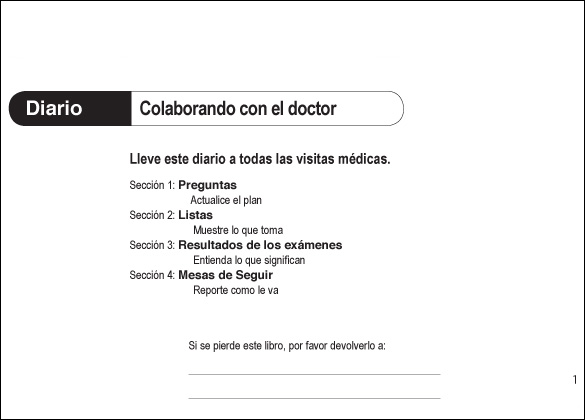 Diario
Colaborando con el doctor

Lleve este diario a todas las visitas médicas.

Sección 1: Preguntas
Actualice el plan
Sección 2: Listas
Muestre lo que toma
Sección 3: Resultados de los exámenes
Entienda lo que significan
Sección 4: Mesas de Seguir
Reporte como le va

Si se pierde este libro, por favor devolverlo a:

____

____

1